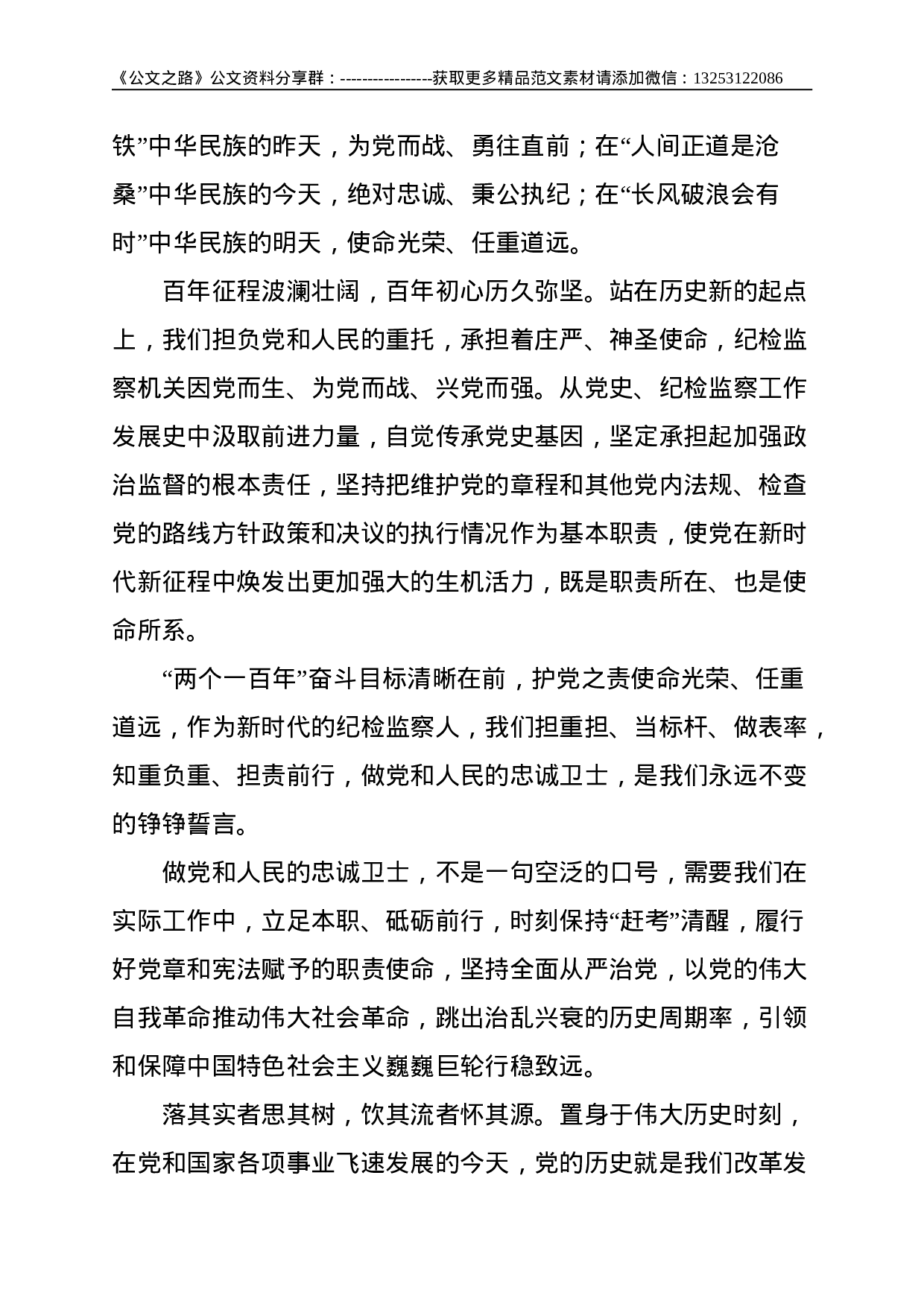 《公文之路》公文资料分享群：-----------------获取更多精品范文素材请添加微信：13253122086

铁”中华民族的昨天，为党而战、勇往直前；在“人间正道是沧桑”中华民族的今天，绝对忠诚、秉公执纪；在“长风破浪会有时”中华民族的明天，使命光荣、任重道远。

百年征程波澜壮阔，百年初心历久弥坚。站在历史新的起点上，我们担负党和人民的重托，承担着庄严、神圣使命，纪检监察机关因党而生、为党而战、兴党而强。从党史、纪检监察工作发展史中汲取前进力量，自觉传承党史基因，坚定承担起加强政治监督的根本责任，坚持把维护党的章程和其他党内法规、检查党的路线方针政策和决议的执行情况作为基本职责，使党在新时代新征程中焕发出更加强大的生机活力，既是职责所在、也是使命所系。

“两个一百年”奋斗目标清晰在前，护党之责使命光荣、任重道远，作为新时代的纪检监察人，我们担重担、当标杆、做表率，知重负重、担责前行，做党和人民的忠诚卫士，是我们永远不变的铮铮誓言。

做党和人民的忠诚卫士，不是一句空泛的口号，需要我们在实际工作中，立足本职、砥砺前行，时刻保持“赶考”清醒，履行好党章和宪法赋予的职责使命，坚持全面从严治党，以党的伟大自我革命推动伟大社会革命，跳出治乱兴衰的历史周期率，引领和保障中国特色社会主义巍巍巨轮行稳致远。

落其实者思其树，饮其流者怀其源。置身于伟大历史时刻，在党和国家各项事业飞速发展的今天，党的历史就是我们改革发